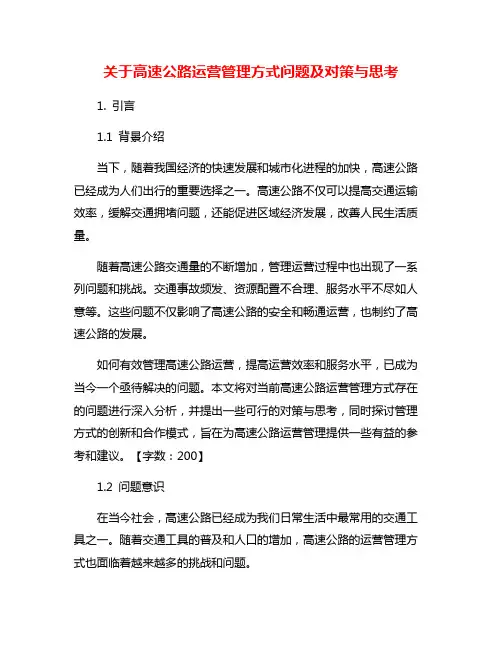 关于高速公路运营管理方式问题及对策与思考

1. 引言

1.1 背景介绍

当下，随着我国经济的快速发展和城市化进程的加快，高速公路已经成为人们出行的重要选择之一。高速公路不仅可以提高交通运输效率，缓解交通拥堵问题，还能促进区域经济发展，改善人民生活质量。

随着高速公路交通量的不断增加，管理运营过程中也出现了一系列问题和挑战。交通事故频发、资源配置不合理、服务水平不尽如人意等。这些问题不仅影响了高速公路的安全和畅通运营，也制约了高速公路的发展。

如何有效管理高速公路运营，提高运营效率和服务水平，已成为当今一个亟待解决的问题。本文将对当前高速公路运营管理方式存在的问题进行深入分析，并提出一些可行的对策与思考，同时探讨管理方式的创新和合作模式，旨在为高速公路运营管理提供一些有益的参考和建议。【字数：200】

1.2 问题意识

在当今社会，高速公路已经成为我们日常生活中最常用的交通工具之一。随着交通工具的普及和人口的增加，高速公路的运营管理方式也面临着越来越多的挑战和问题。